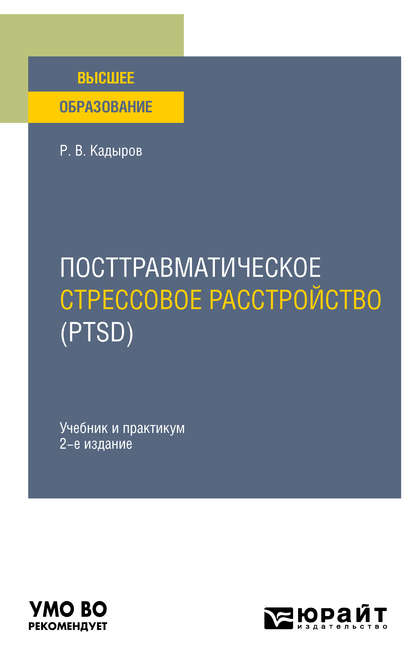 ВЫСШЕЕ
ОБРАЗОВАНИЕ

Р. В. Кадыров

ПОСТТРАВМАТИЧЕСКОЕ СТРЕССОВОЕ РАССТРОЙСТВО (PTSD)

Учебник и практикум
2-е издание

УМО ВО
РЕКОМЕНДУЕТ

ЮРАЙТ
издательство